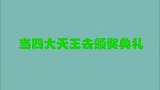 当四大天王去颁奖典礼